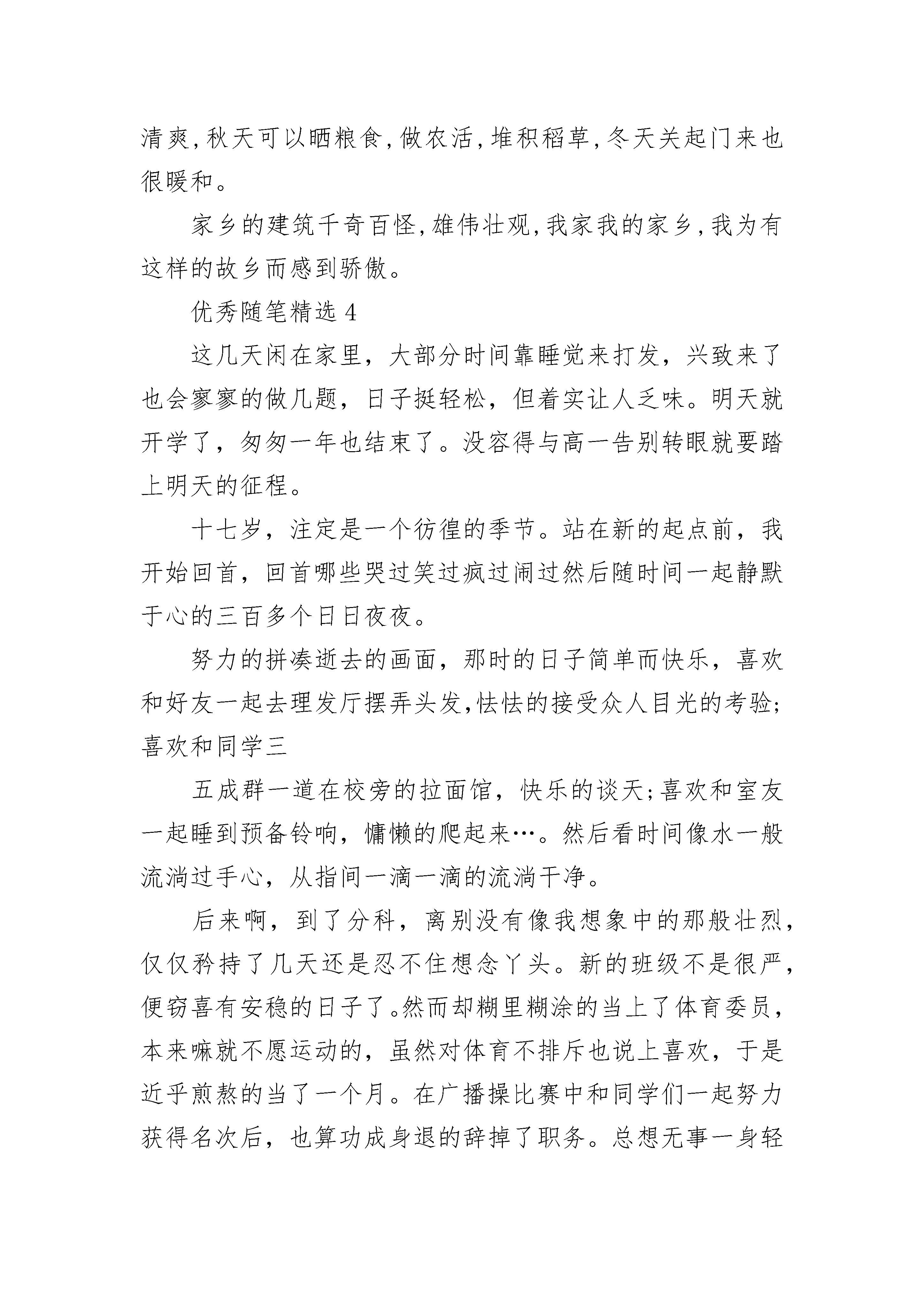 清爽,秋天可以晒粮食,做农活,堆积稻草,冬天关起门来也很暖和。

家乡的建筑千奇百怪,雄伟壮观,我家我的家乡,我为有这样的故乡而感到骄傲。

优秀随笔精选 4

这几天闲在家里，大部分时间靠睡觉来打发，兴致来了也会寥寥的做几题，日子挺轻松，但着实让人乏味。明天就开学了，匆匆一年也结束了。没容得与高一告别转眼就要踏上明天的征程。

十七岁，注定是一个彷徨的季节。站在新的起点前，我开始回首，回首哪些哭过笑过疯过闹过然后随时间一起静默于心的三百多个日日夜夜。

努力的拼凑逝去的画面，那时的日子简单而快乐，喜欢和好友一起去理发厅摆弄头发,怯怯的接受众人目光的考验;喜欢和同学三

五成群一道在校旁的拉面馆，快乐的谈天;喜欢和室友一起睡到预备铃响，慵懒的爬起来…。然后看时间像水一般流淌过手心，从指间一滴一滴的流淌干净。

后来啊，到了分科，离别没有像我想象中的那般壮烈，仅仅矜持了几天还是忍不住想念丫头。新的班级不是很严，便窃喜有安稳的日子了。然而却糊里糊涂的当上了体育委员，本来嘛就不愿运动的，虽然对体育不排斥也说上喜欢，于是近乎煎熬的当了一个月。在广播操比赛中和同学们一起努力获得名次后，也算功成身退的辞掉了职务。总想无事一身轻